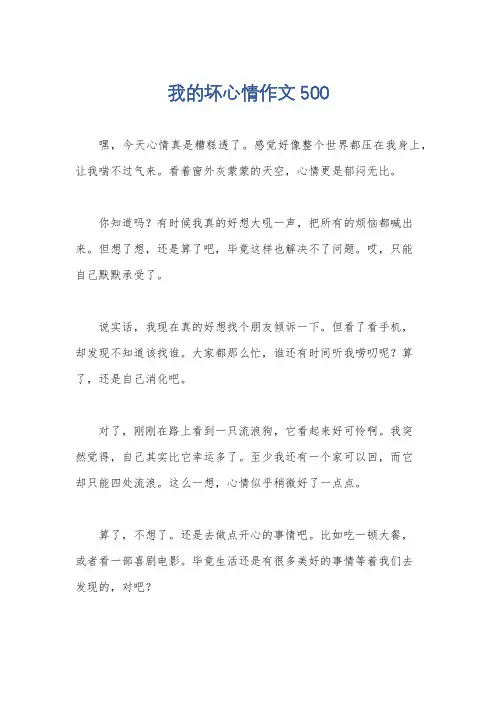 我的坏心情作文 500

嘿，今天心情真是糟糕透了。感觉好像整个世界都压在我身上，让我喘不过气来。看着窗外灰蒙蒙的天空，心情更是郁闷无比。

你知道吗？有时候我真的好想大吼一声，把所有的烦恼都喊出来。但想了想，还是算了吧，毕竟这样也解决不了问题。哎，只能自己默默承受了。

说实话，我现在真的好想找个朋友倾诉一下。但看了看手机，却发现不知道该找谁。大家都那么忙，谁还有时间听我唠叨呢？算了，还是自己消化吧。

对了，刚刚在路上看到一只流浪狗，它看起来好可怜啊。我突然觉得，自己其实比它幸运多了。至少我还有一个家可以回，而它却只能四处流浪。这么一想，心情似乎稍微好了一点点。

算了，不想了。还是去做点开心的事情吧。比如吃一顿大餐，或者看一部喜剧电影。毕竟生活还是有很多美好的事情等着我们去发现的，对吧？